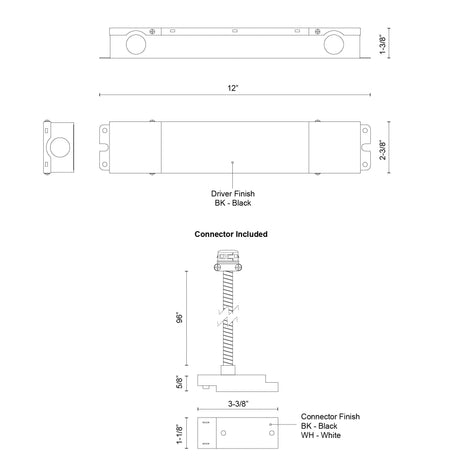 1-3/8"

12"

2-3/8"

Driver Finish
BK - Black

Connector Included

96"

5/8"

3-3/8"

1-1/8"

Connector Finish
BK - Black
WH - White